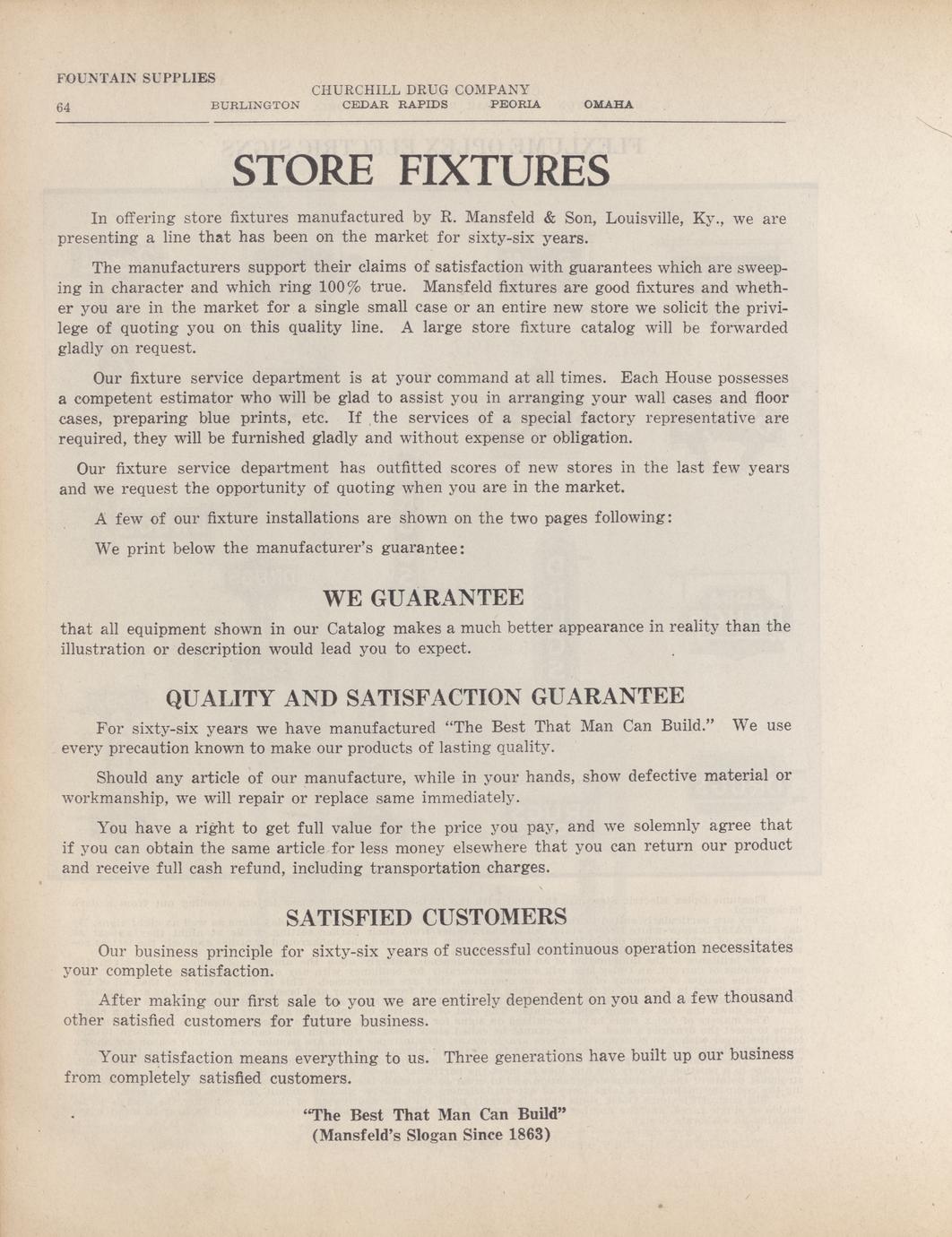 FOUNTAIN SUPPLIES
64

CHURCHILL DRUG COMPANY
BURLINGTON CEDAR RAPIDS PEORIA OMAHA

STORE FIXTURES

In offering store fixtures manufactured by R. Mansfeld & Son, Louisville, Ky., we are presenting a line that has been on the market for sixty-six years.

The manufacturers support their claims of satisfaction with guarantees which are sweeping in character and which ring 100% true. Mansfeld fixtures are good fixtures and whether you are in the market for a single small case or an entire new store we solicit the privilege of quoting you on this quality line. A large store fixture catalog will be forwarded gladly on request.

Our fixture service department is at your command at all times. Each House possesses a competent estimator who will be glad to assist you in arranging your wall cases and floor cases, preparing blue prints, etc. If the services of a special factory representative are required, they will be furnished gladly and without expense or obligation.

Our fixture service department has outfitted scores of new stores in the last few years and we request the opportunity of quoting when you are in the market.

A few of our fixture installations are shown on the two pages following:

We print below the manufacturer's guarantee:

WE GUARANTEE

that all equipment shown in our Catalog makes a much better appearance in reality than the illustration or description would lead you to expect.

QUALITY AND SATISFACTION GUARANTEE

For sixty-six years we have manufactured "The Best That Man Can Build." We use every precaution known to make our products of lasting quality.

Should any article of our manufacture, while in your hands, show defective material or workmanship, we will repair or replace same immediately.

You have a right to get full value for the price you pay, and we solemnly agree that if you can obtain the same article for less money elsewhere that you can return our product and receive full cash refund, including transportation charges.

SATISFIED CUSTOMERS

Our business principle for sixty-six years of successful continuous operation necessitates your complete satisfaction.

After making our first sale to you we are entirely dependent on you and a few thousand other satisfied customers for future business.

Your satisfaction means everything to us. Three generations have built up our business from completely satisfied customers.

"The Best That Man Can Build"
(Mansfeld's Slogan Since 1863)